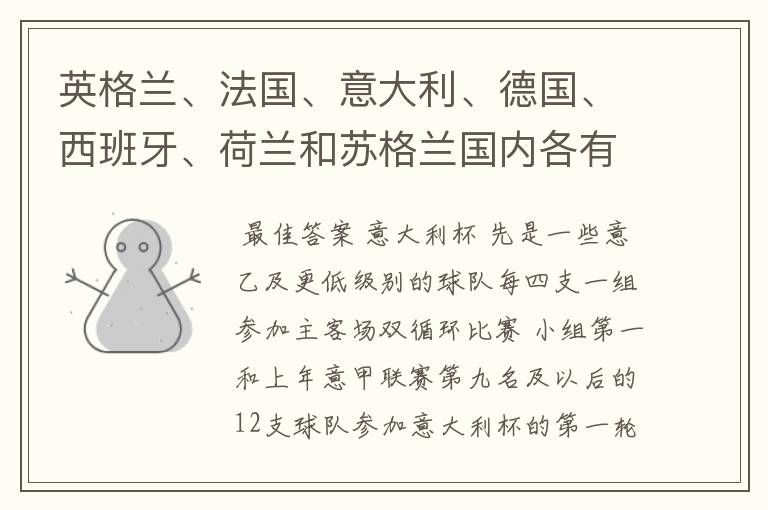 英格兰、法国、意大利、德国、西班牙、荷兰和苏格兰国内各有

最佳答案 意大利杯 先是一些意乙及更低级别的球队每四支一组参加主客场双循环比赛 小组第一和上年意甲联赛第九名及以后的12支球队参加意大利杯的第一轮